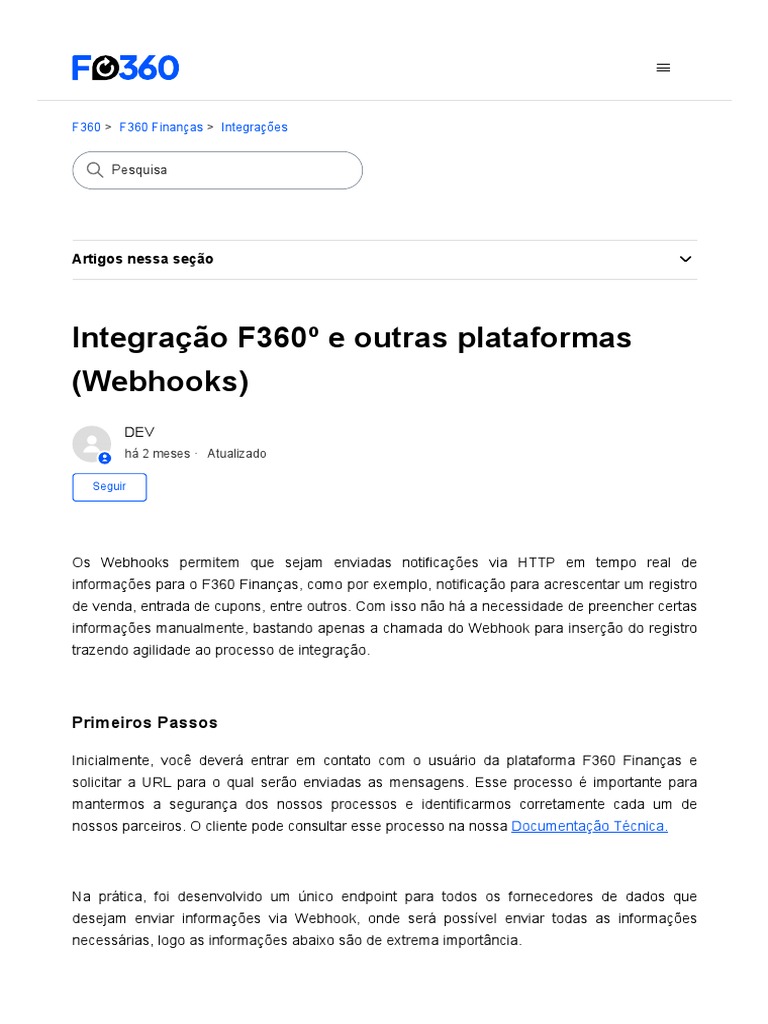 F360

F360 > F360 Finanças > Integrações

Pesquisa

Artigos nessa seção

Integração F360º e outras plataformas (Webhooks)

DEV
há 2 meses · Atualizado

Seguir

Os Webhooks permitem que sejam enviadas notificações via HTTP em tempo real de informações para o F360 Finanças, como por exemplo, notificação para acrescentar um registro de venda, entrada de cupons, entre outros. Com isso não há a necessidade de preencher certas informações manualmente, bastando apenas a chamada do Webhook para inserção do registro trazendo agilidade ao processo de integração.

Primeiros Passos

Inicialmente, você deverá entrar em contato com o usuário da plataforma F360 Finanças e solicitar a URL para o qual serão enviadas as mensagens. Esse processo é importante para mantermos a segurança dos nossos processos e identificarmos corretamente cada um de nossos parceiros. O cliente pode consultar esse processo na nossa Documentação Técnica.

Na prática, foi desenvolvido um único endpoint para todos os fornecedores de dados que desejam enviar informações via Webhook, onde será possível enviar todas as informações necessárias, logo as informações abaixo são de extrema importância.